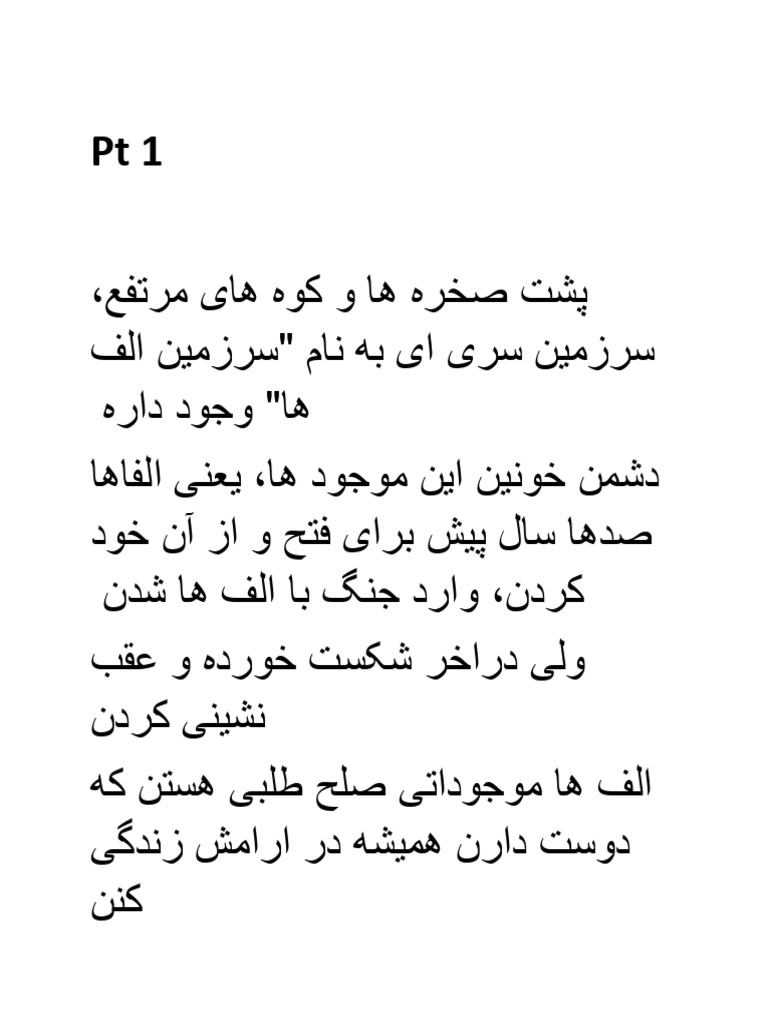 Pt 1

پشت صخره ها و کوه های مرتفع، سرزمین سری ای به نام "سرزمین الف ها" وجود داره

دشمن خونین این موجود ها، یعنی الفاها صدها سال پیش برای فتح و از آن خود کردن، وارد جنگ با الف ها شدن

ولی دراخر شکست خورده و عقب نشینی کردن

الف ها موجوداتی صلح طلبی هستن که دوست دارن همیشه در ارامش زندگی کنن